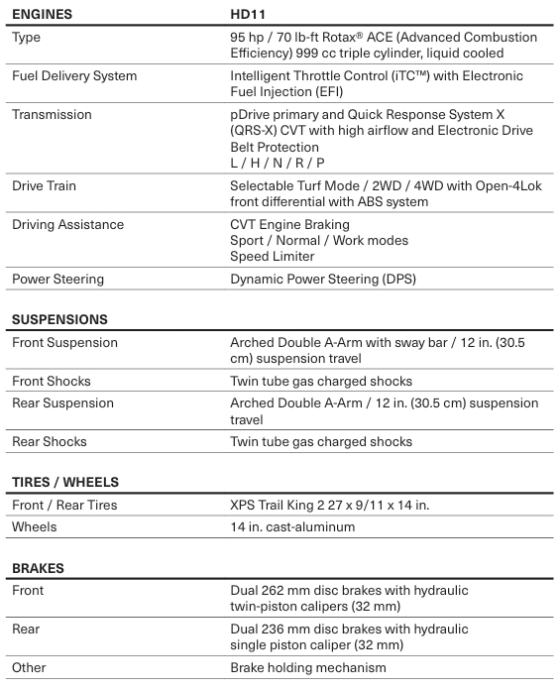 | ENGINES | HD11 |
|---|---|
| Type | 95 hp / 70 lb-ft Rotax® ACE (Advanced Combustion Efficiency) 999 cc triple cylinder, liquid cooled |
| Fuel Delivery System | Intelligent Throttle Control (iTC™) with Electronic Fuel Injection (EFI) |
| Transmission | pDrive primary and Quick Response System X (QRS-X) CVT with high airflow and Electronic Drive Belt Protection L / H / N / R / P |
| Drive Train | Selectable Turf Mode / 2WD / 4WD with Open-4Lok front differential with ABS system |
| Driving Assistance | CVT Engine Braking Sport / Normal / Work modes Speed Limiter |
| Power Steering | Dynamic Power Steering (DPS) |

| SUSPENSIONS | |
|---|---|
| Front Suspension | Arched Double A-Arm with sway bar / 12 in. (30.5 cm) suspension travel |
| Front Shocks | Twin tube gas charged shocks |
| Rear Suspension | Arched Double A-Arm / 12 in. (30.5 cm) suspension travel |
| Rear Shocks | Twin tube gas charged shocks |

| TIRES / WHEELS | |
|---|---|
| Front / Rear Tires | XPS Trail King 2 27 x 9/11 x 14 in. |
| Wheels | 14 in. cast-aluminum |

| BRAKES | |
|---|---|
| Front | Dual 262 mm disc brakes with hydraulic twin-piston calipers (32 mm) |
| Rear | Dual 236 mm disc brakes with hydraulic single piston caliper (32 mm) |
| Other | Brake holding mechanism |